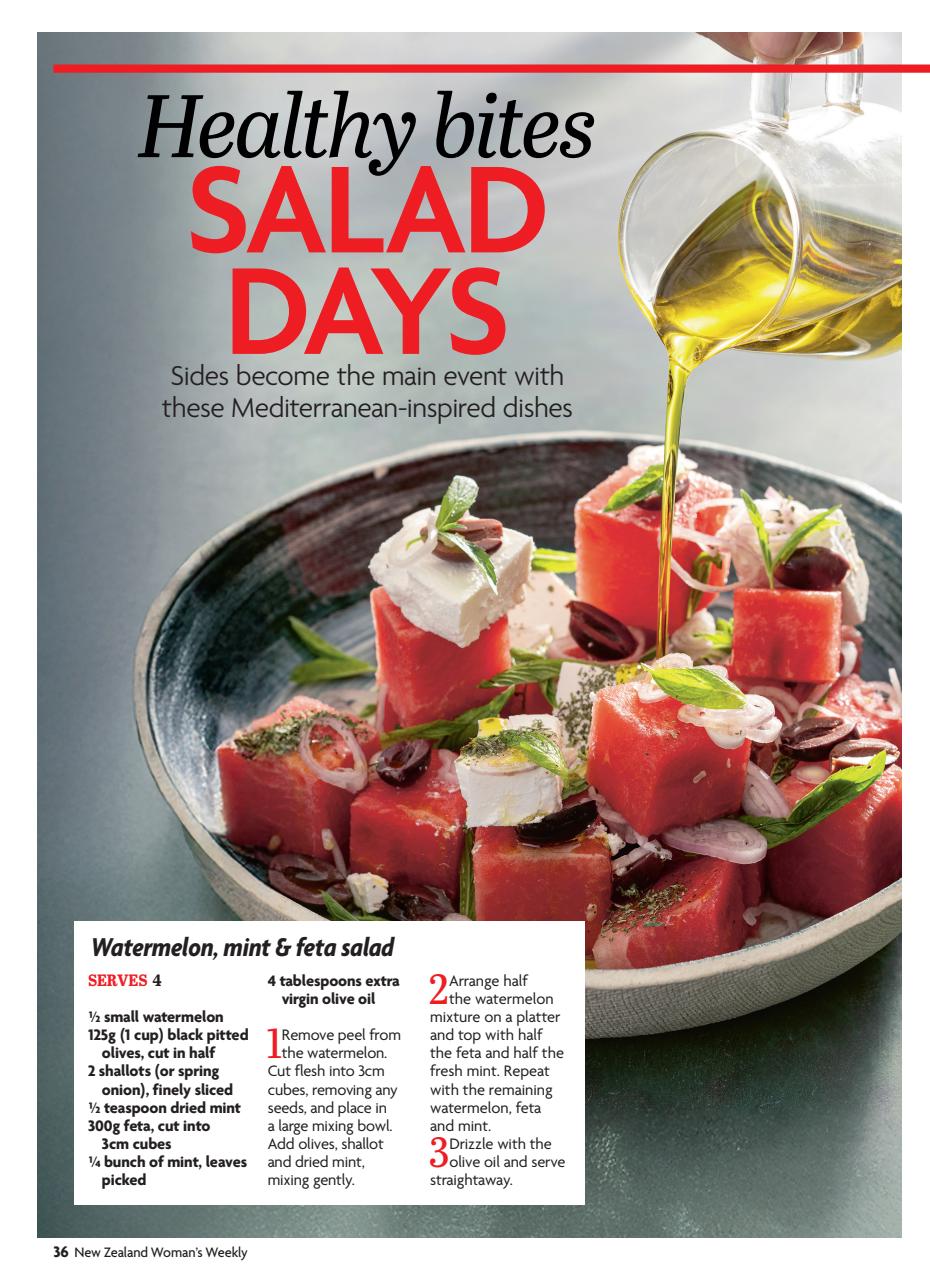 Healthy bites
SALAD DAYS

Sides become the main event with these Mediterranean-inspired dishes

Watermelon, mint & feta salad

SERVES 4

½ small watermelon
125g (1 cup) black pitted olives, cut in half
2 shallots (or spring onion), finely sliced
½ teaspoon dried mint
300g feta, cut into 3cm cubes
¼ bunch of mint, leaves picked
4 tablespoons extra virgin olive oil

1 Remove peel from the watermelon. Cut flesh into 3cm cubes, removing any seeds, and place in a large mixing bowl. Add olives, shallot and dried mint, mixing gently.

2 Arrange half the watermelon mixture on a platter and top with half the feta and half the fresh mint. Repeat with the remaining watermelon, feta and mint.

3 Drizzle with the olive oil and serve straightaway.

36 New Zealand Woman's Weekly